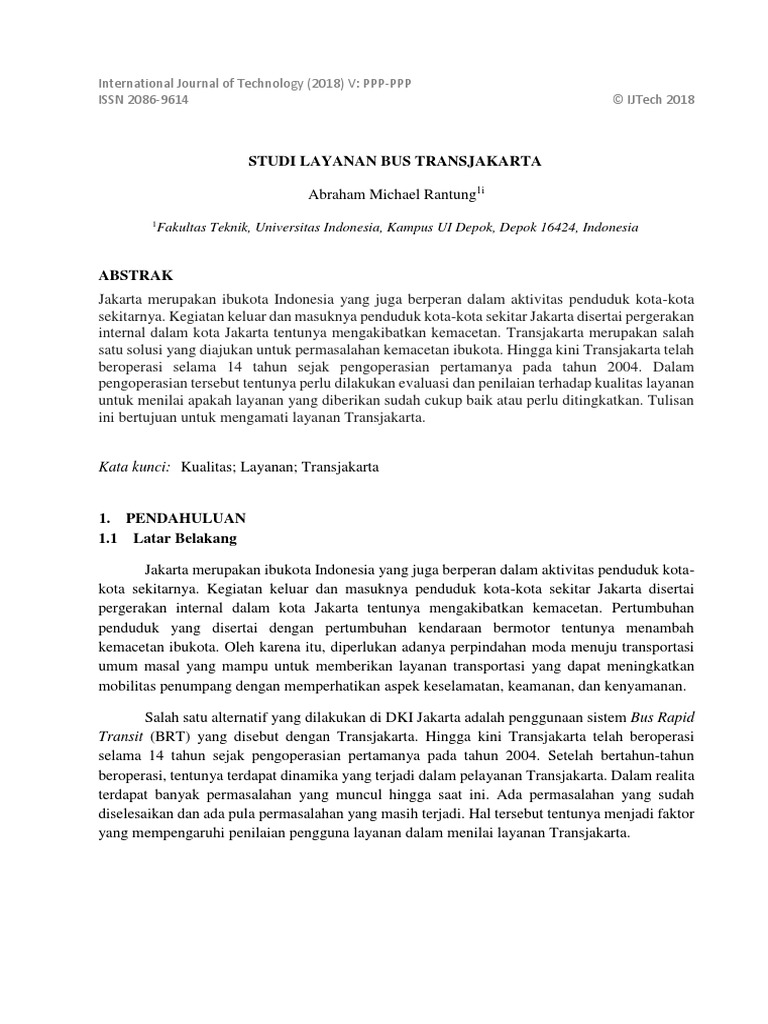 International Journal of Technology (2018) V: PPP-PPP
ISSN 2086-9614 © IJTech 2018

STUDI LAYANAN BUS TRANSJAKARTA

Abraham Michael Rantung$^{1i}$

$^{1}$Fakultas Teknik, Universitas Indonesia, Kampus UI Depok, Depok 16424, Indonesia

ABSTRAK

Jakarta merupakan ibukota Indonesia yang juga berperan dalam aktivitas penduduk kota-kota sekitarnya. Kegiatan keluar dan masuknya penduduk kota-kota sekitar Jakarta disertai pergerakan internal dalam kota Jakarta tentunya mengakibatkan kemacetan. Transjakarta merupakan salah satu solusi yang diajukan untuk permasalahan kemacetan ibukota. Hingga kini Transjakarta telah beroperasi selama 14 tahun sejak pengoperasian pertamanya pada tahun 2004. Dalam pengoperasian tersebut tentunya perlu dilakukan evaluasi dan penilaian terhadap kualitas layanan untuk menilai apakah layanan yang diberikan sudah cukup baik atau perlu ditingkatkan. Tulisan ini bertujuan untuk mengamati layanan Transjakarta.

Kata kunci: Kualitas; Layanan; Transjakarta

1. PENDAHULUAN
1.1 Latar Belakang

Jakarta merupakan ibukota Indonesia yang juga berperan dalam aktivitas penduduk kota-kota sekitarnya. Kegiatan keluar dan masuknya penduduk kota-kota sekitar Jakarta disertai pergerakan internal dalam kota Jakarta tentunya mengakibatkan kemacetan. Pertumbuhan penduduk yang disertai dengan pertumbuhan kendaraan bermotor tentunya menambah kemacetan ibukota. Oleh karena itu, diperlukan adanya perpindahan moda menuju transportasi umum masal yang mampu untuk memberikan layanan transportasi yang dapat meningkatkan mobilitas penumpang dengan memperhatikan aspek keselamatan, keamanan, dan kenyamanan.

Salah satu alternatif yang dilakukan di DKI Jakarta adalah penggunaan sistem Bus Rapid Transit (BRT) yang disebut dengan Transjakarta. Hingga kini Transjakarta telah beroperasi selama 14 tahun sejak pengoperasian pertamanya pada tahun 2004. Setelah bertahun-tahun beroperasi, tentunya terdapat dinamika yang terjadi dalam pelayanan Transjakarta. Dalam realita terdapat banyak permasalahan yang muncul hingga saat ini. Ada permasalahan yang sudah diselesaikan dan ada pula permasalahan yang masih terjadi. Hal tersebut tentunya menjadi faktor yang mempengaruhi penilaian pengguna layanan dalam menilai layanan Transjakarta.